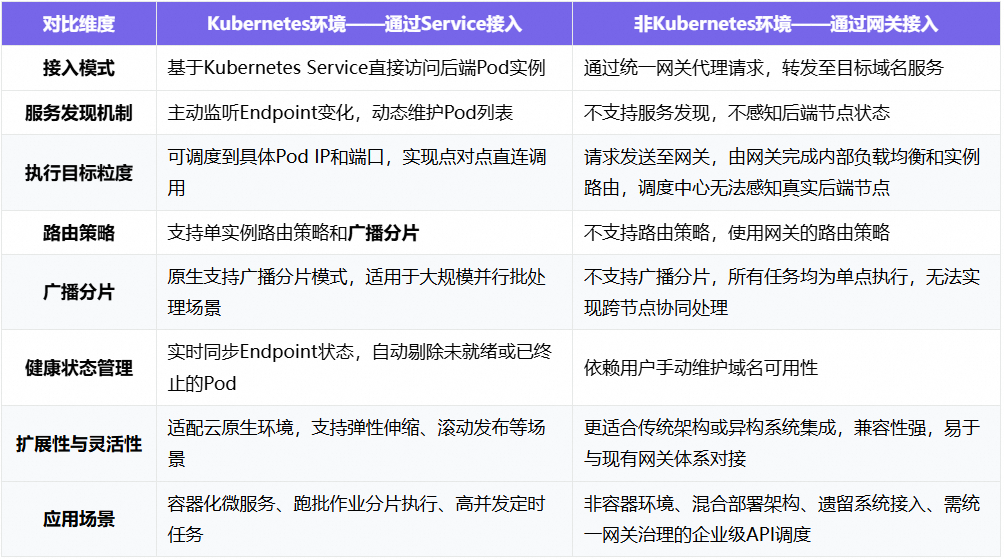 | 对比维度 | Kubernetes环境——通过Service接入 | 非Kubernetes环境——通过网关接入 |
|---|---|---|
| 接入模式 | 基于Kubernetes Service直接访问后端Pod实例 | 通过统一网关代理请求，转发至目标域名服务 |
| 服务发现机制 | 主动监听Endpoint变化，动态维护Pod列表 | 不支持服务发现，不感知后端节点状态 |
| 执行目标粒度 | 可调度到具体Pod IP和端口，实现点对点直连调用 | 请求发送至网关，由网关完成内部负载均衡和实例路由，调度中心无法感知真实后端节点 |
| 路由策略 | 支持单实例路由策略和广播分片 | 不支持路由策略，使用网关的路由策略 |
| 广播分片 | 原生支持广播分片模式，适用于大规模并行批处理场景 | 不支持广播分片，所有任务均为单点执行，无法实现跨节点协同处理 |
| 健康状态管理 | 实时同步Endpoint状态，自动剔除未就绪或已终止的Pod | 依赖用户手动维护域名可用性 |
| 扩展性与灵活性 | 适配云原生环境，支持弹性伸缩、滚动发布等场景 | 更适合传统架构或异构系统集成，兼容性强，易于与现有网关体系对接 |
| 应用场景 | 容器化微服务、跑批作业分片执行、高并发定时任务 | 非容器环境、混合部署架构、遗留系统接入、需统一网关治理的企业级API调度 |